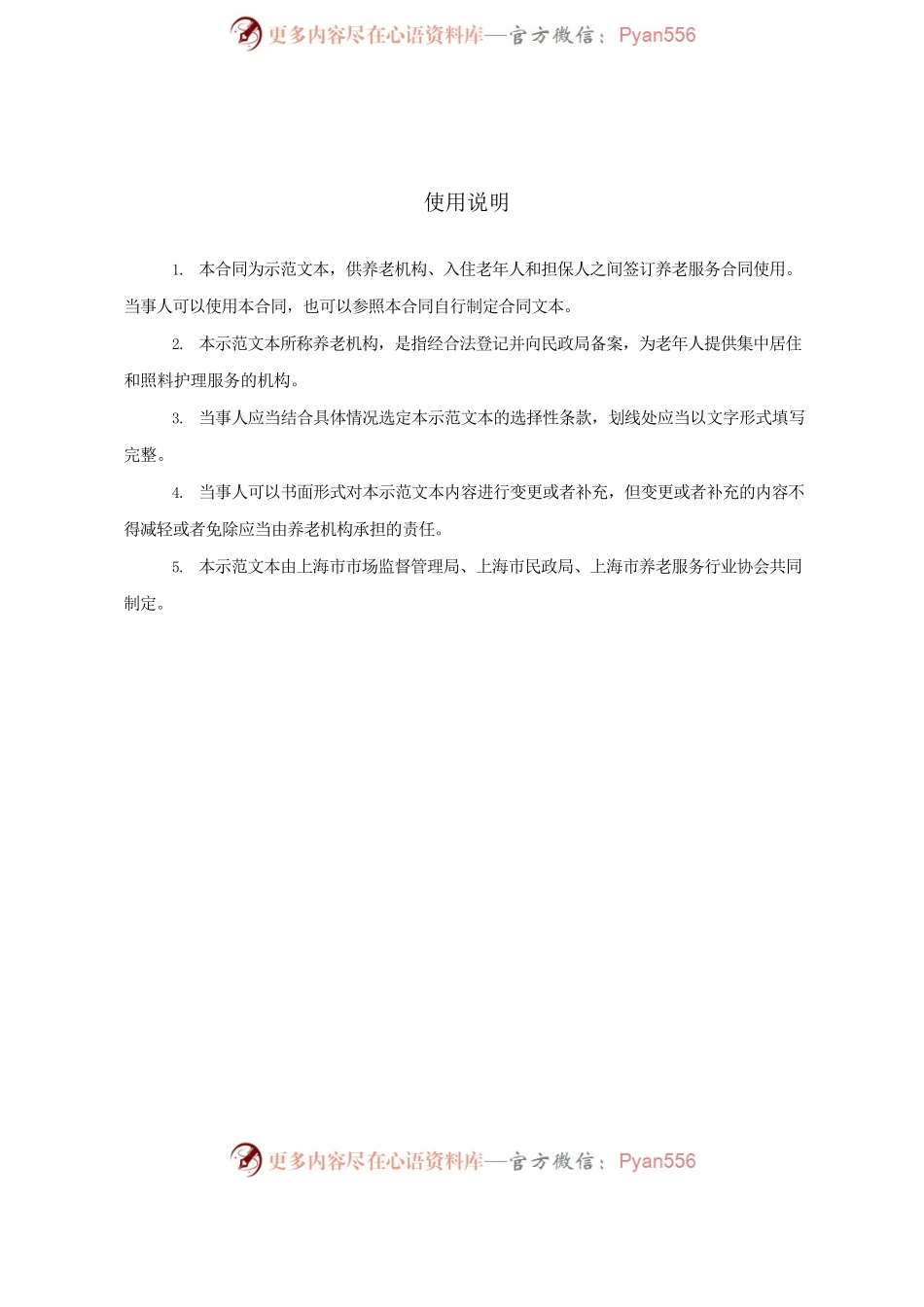 更多内容尽在心语资料库—官方微信：Pyan556

使用说明

1. 本合同为示范文本，供养老机构、入住老年人和担保人之间签订养老服务合同使用。当事人可以使用本合同，也可以参照本合同自行制定合同文本。

2. 本示范文本所称养老机构，是指经合法登记并向民政局备案，为老年人提供集中居住和照料护理服务的机构。

3. 当事人应当结合具体情况选定本示范文本的选择性条款，划线处应当以文字形式填写完整。

4. 当事人可以书面形式对本示范文本内容进行变更或者补充，但变更或者补充的内容不得减轻或者免除应当由养老机构承担的责任。

5. 本示范文本由上海市市场监督管理局、上海市民政局、上海市养老服务行业协会共同制定。

更多内容尽在心语资料库—官方微信：Pyan556